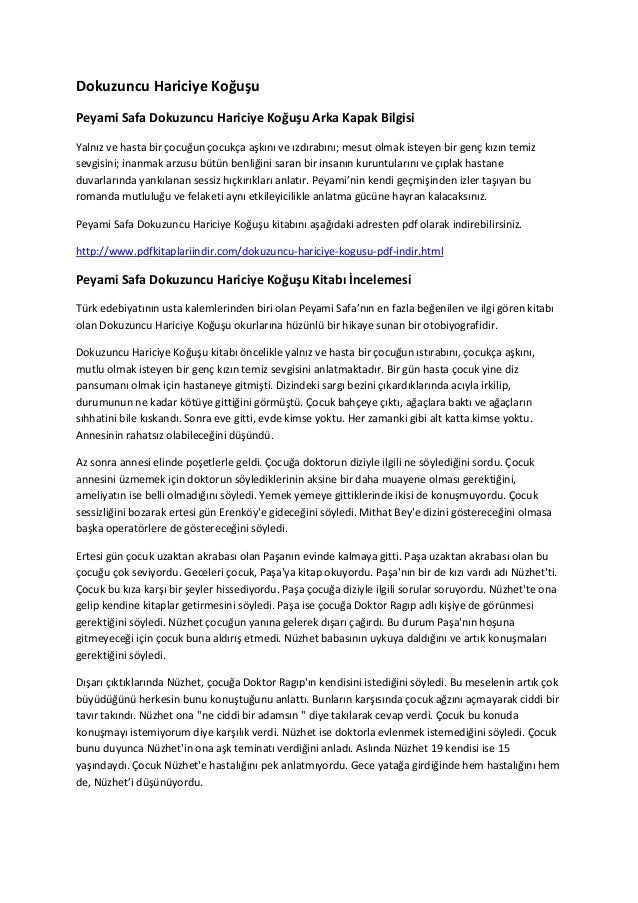 Dokuzuncu Hariciye Koğuşu

Peyami Safa Dokuzuncu Hariciye Koğuşu Arka Kapak Bilgisi

Yalnız ve hasta bir çocuğun çocukça aşkını ve ızdırabını; mesut olmak isteyen bir genç kızın temiz sevgisini; inanmak arzusu bütün benliğini saran bir insanın kuruntularını ve çıplak hastane duvarlarında yankılanan sessiz hıçkırıkları anlatır. Peyami'nin kendi geçmişinden izler taşıyan bu romanda mutluluğu ve felaketi aynı etkileyicilikle anlatma gücüne hayran kalacaksınız.

Peyami Safa Dokuzuncu Hariciye Koğuşu kitabını aşağıdaki adresten pdf olarak indirebilirsiniz.

http://www.pdfkitaplariindir.com/dokuzuncu-hariciye-kogusu-pdf-indir.html

Peyami Safa Dokuzuncu Hariciye Koğuşu Kitabı İncelemesi

Türk edebiyatının usta kalemlerinden biri olan Peyami Safa'nın en fazla beğenilen ve ilgi gören kitabı olan Dokuzuncu Hariciye Koğuşu okurlarına hüzünlü bir hikaye sunan bir otobiyografidir.

Dokuzuncu Hariciye Koğuşu kitabı öncelikle yalnız ve hasta bir çocuğun ıstırabını, çocukça aşkını, mutlu olmak isteyen bir genç kızın temiz sevgisini anlatmaktadır. Bir gün hasta çocuk yine diz pansumanı olmak için hastaneye gitmişti. Dizindeki sargı bezini çıkardıklarında acıyla irkilip, durumunun ne kadar kötüye gittiğini görmüştü. Çocuk bahçeye çıktı, ağaçlara baktı ve ağaçların sıhhatini bile kıskandı. Sonra eve gitti, evde kimse yoktu. Her zamanki gibi alt katta kimse yoktu. Annesinin rahatsız olabileceğini düşündü.

Az sonra annesi elinde poşetlerle geldi. Çocuğa doktorun diziyle ilgili ne söylediğini sordu. Çocuk annesini üzmemek için doktorun söylediklerinin aksine bir daha muayene olması gerektiğini, ameliyatın ise belli olmadığını söyledi. Yemek yemeye gittiklerinde ikisi de konuşmuyordu. Çocuk sessizliğini bozarak ertesi gün Erenköy'e gideceğini söyledi. Mithat Bey'e dizini göstereceğini olmasa başka operatörlere de göstereceğini söyledi.

Ertesi gün çocuk uzaktan akrabası olan Paşanın evinde kalmaya gitti. Paşa uzaktan akrabası olan bu çocuğu çok seviyordu. Geceleri çocuk, Paşa'ya kitap okuyordu. Paşa'nın bir de kızı vardı adı Nüzhet'ti. Çocuk bu kıza karşı bir şeyler hissediyordu. Paşa çocuğa diziyle ilgili sorular soruyordu. Nüzhet'te ona gelip kendine kitaplar getirmesini söyledi. Paşa ise çocuğa Doktor Ragıp adlı kişiye de görünmesi gerektiğini söyledi. Nüzhet çocuğun yanına gelerek dışarı çağırdı. Bu durum Paşa'nın hoşuna gitmeyeceği için çocuk buna aldırış etmedi. Nüzhet babasının uykuya daldığını ve artık konuşmaları gerektiğini söyledi.

Dışarı çıktıklarında Nüzhet, çocuğa Doktor Ragıp'ın kendisini istediğini söyledi. Bu meselenin artık çok büyüdüğünü herkesin bunu konuştuğunu anlattı. Bunların karşısında çocuk ağzını açmayarak ciddi bir tavır takındı. Nüzhet ona "ne ciddi bir adamsın " diye takılarak cevap verdi. Çocuk bu konuda konuşmayı istemiyorum diye karşılık verdi. Nüzhet ise doktorla evlenmek istemediğini söyledi. Çocuk bunu duyunca Nüzhet'in ona aşk teminatı verdiğini anladı. Aslında Nüzhet 19 kendisi ise 15 yaşındaydı. Çocuk Nüzhet'e hastalığını pek anlatmıyordu. Gece yatağa girdiğinde hem hastalığını hem de, Nüzhet'i düşünüyordu.